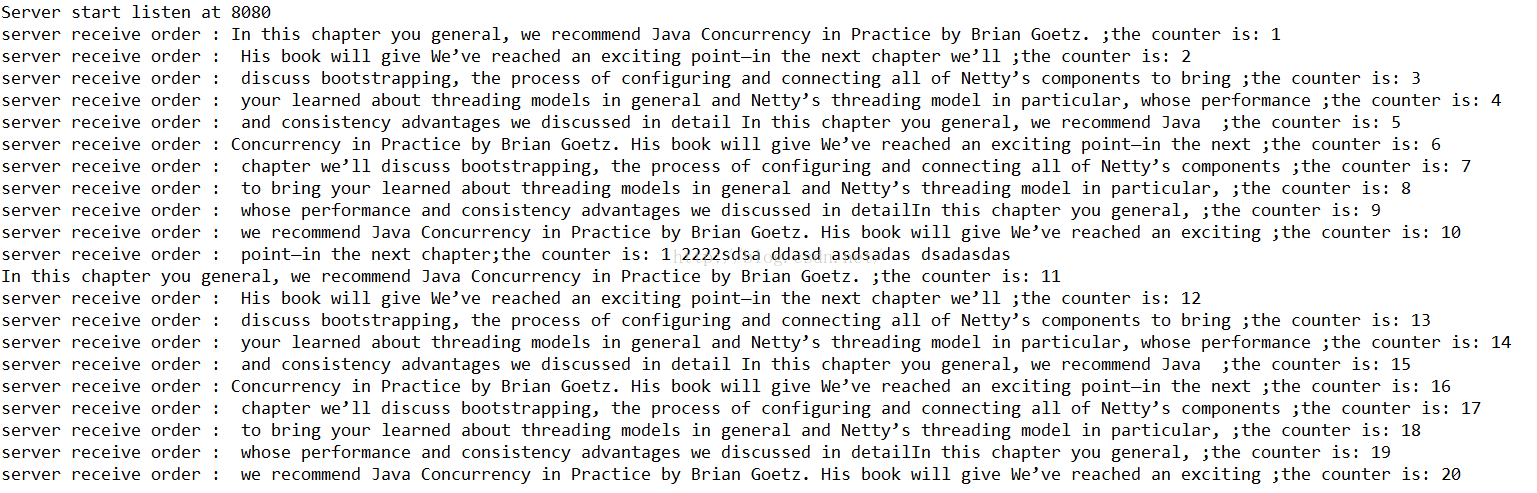 Server start listen at 8080
server receive order : In this chapter you general, we recommend Java Concurrency in Practice by Brian Goetz. ;the counter is: 1
server receive order :  His book will give We've reached an exciting point—in the next chapter we'll ;the counter is: 2
server receive order :  discuss bootstrapping, the process of configuring and connecting all of Netty's components to bring ;the counter is: 3
server receive order :  your learned about threading models in general and Netty's threading model in particular, whose performance ;the counter is: 4
server receive order :  and consistency advantages we discussed in detail In this chapter you general, we recommend Java  ;the counter is: 5
server receive order : Concurrency in Practice by Brian Goetz. His book will give We've reached an exciting point—in the next ;the counter is: 6
server receive order :  chapter we'll discuss bootstrapping, the process of configuring and connecting all of Netty's components ;the counter is: 7
server receive order :  to bring your learned about threading models in general and Netty's threading model in particular, ;the counter is: 8
server receive order :  whose performance and consistency advantages we discussed in detailIn this chapter you general, ;the counter is: 9
server receive order :  we recommend Java Concurrency in Practice by Brian Goetz. His book will give We've reached an exciting ;the counter is: 10
server receive order :  point—in the next chapter;the counter is: 1 2222sdsa ddasd asdsadas dsadasdas
In this chapter you general, we recommend Java Concurrency in Practice by Brian Goetz. ;the counter is: 11
server receive order :  His book will give We've reached an exciting point—in the next chapter we'll ;the counter is: 12
server receive order :  discuss bootstrapping, the process of configuring and connecting all of Netty's components to bring ;the counter is: 13
server receive order :  your learned about threading models in general and Netty's threading model in particular, whose performance ;the counter is: 14
server receive order :  and consistency advantages we discussed in detail In this chapter you general, we recommend Java  ;the counter is: 15
server receive order : Concurrency in Practice by Brian Goetz. His book will give We've reached an exciting point—in the next ;the counter is: 16
server receive order :  chapter we'll discuss bootstrapping, the process of configuring and connecting all of Netty's components ;the counter is: 17
server receive order :  to bring your learned about threading models in general and Netty's threading model in particular, ;the counter is: 18
server receive order :  whose performance and consistency advantages we discussed in detailIn this chapter you general, ;the counter is: 19
server receive order :  we recommend Java Concurrency in Practice by Brian Goetz. His book will give We've reached an exciting ;the counter is: 20